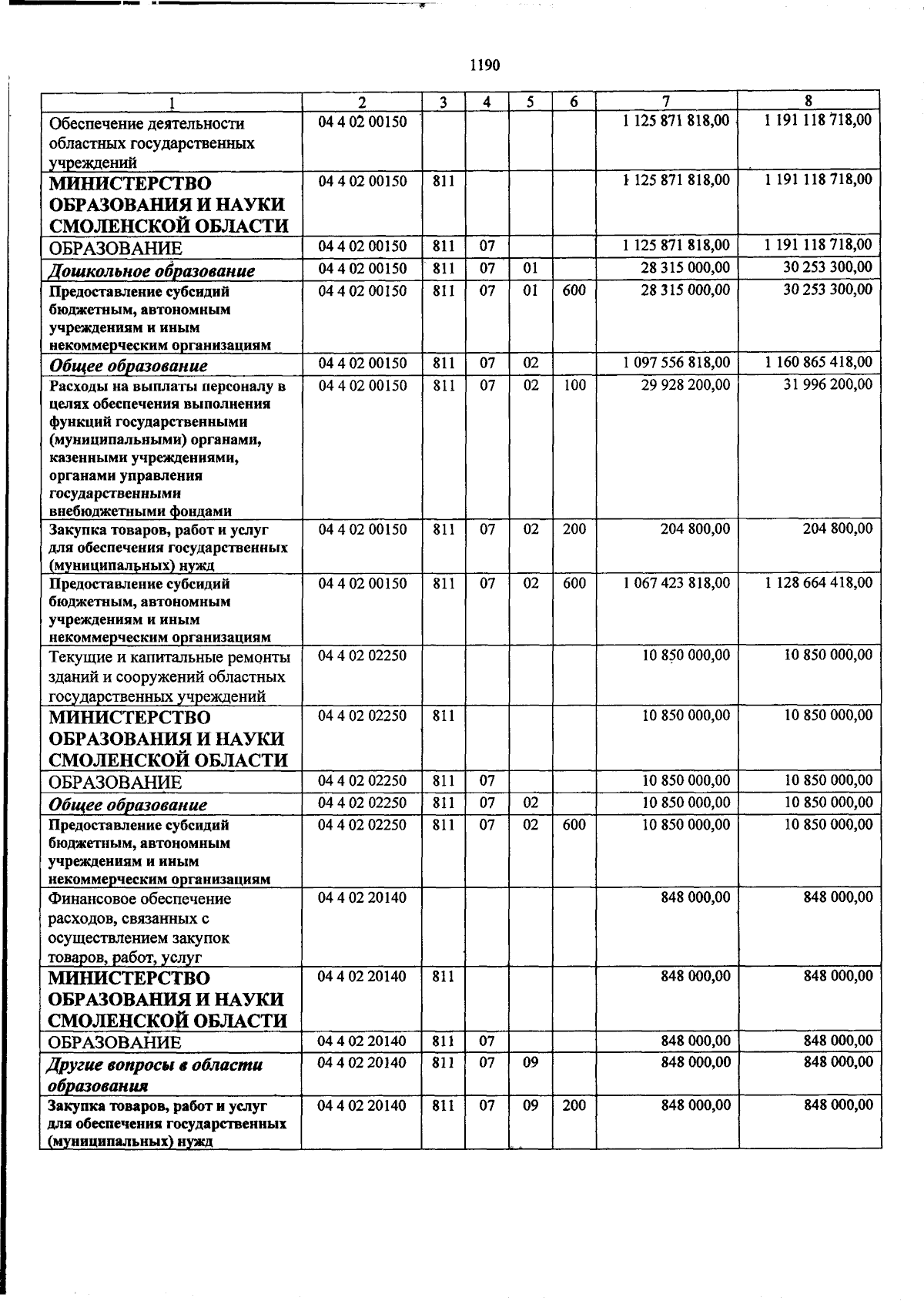 1190

| 1 | 2 | 3 | 4 | 5 | 6 | 7 | 8 |
|---|---|---|---|---|---|---|---|
| Обеспечение деятельности областных государственных учреждений | 04 4 02 00150 | | | | | 1 125 871 818,00 | 1 191 118 718,00 |
| МИНИСТЕРСТВО ОБРАЗОВАНИЯ И НАУКИ СМОЛЕНСКОЙ ОБЛАСТИ | 04 4 02 00150 | 811 | | | | 1 125 871 818,00 | 1 191 118 718,00 |
| ОБРАЗОВАНИЕ | 04 4 02 00150 | 811 | 07 | | | 1 125 871 818,00 | 1 191 118 718,00 |
| Дошкольное образование | 04 4 02 00150 | 811 | 07 | 01 | | 28 315 000,00 | 30 253 300,00 |
| Предоставление субсидий бюджетным, автономным учреждениям и иным некоммерческим организациям | 04 4 02 00150 | 811 | 07 | 01 | 600 | 28 315 000,00 | 30 253 300,00 |
| Общее образование | 04 4 02 00150 | 811 | 07 | 02 | | 1 097 556 818,00 | 1 160 865 418,00 |
| Расходы на выплаты персоналу в целях обеспечения выполнения функций государственными (муниципальными) органами, казенными учреждениями, органами управления государственными внебюджетными фондами | 04 4 02 00150 | 811 | 07 | 02 | 100 | 29 928 200,00 | 31 996 200,00 |
| Закупка товаров, работ и услуг для обеспечения государственных (муниципальных) нужд | 04 4 02 00150 | 811 | 07 | 02 | 200 | 204 800,00 | 204 800,00 |
| Предоставление субсидий бюджетным, автономным учреждениям и иным некоммерческим организациям | 04 4 02 00150 | 811 | 07 | 02 | 600 | 1 067 423 818,00 | 1 128 664 418,00 |
| Текущие и капитальные ремонты зданий и сооружений областных государственных учреждений | 04 4 02 02250 | | | | | 10 850 000,00 | 10 850 000,00 |
| МИНИСТЕРСТВО ОБРАЗОВАНИЯ И НАУКИ СМОЛЕНСКОЙ ОБЛАСТИ | 04 4 02 02250 | 811 | | | | 10 850 000,00 | 10 850 000,00 |
| ОБРАЗОВАНИЕ | 04 4 02 02250 | 811 | 07 | | | 10 850 000,00 | 10 850 000,00 |
| Общее образование | 04 4 02 02250 | 811 | 07 | 02 | | 10 850 000,00 | 10 850 000,00 |
| Предоставление субсидий бюджетным, автономным учреждениям и иным некоммерческим организациям | 04 4 02 02250 | 811 | 07 | 02 | 600 | 10 850 000,00 | 10 850 000,00 |
| Финансовое обеспечение расходов, связанных с осуществлением закупок товаров, работ, услуг | 04 4 02 20140 | | | | | 848 000,00 | 848 000,00 |
| МИНИСТЕРСТВО ОБРАЗОВАНИЯ И НАУКИ СМОЛЕНСКОЙ ОБЛАСТИ | 04 4 02 20140 | 811 | | | | 848 000,00 | 848 000,00 |
| ОБРАЗОВАНИЕ | 04 4 02 20140 | 811 | 07 | | | 848 000,00 | 848 000,00 |
| Другие вопросы в области образования | 04 4 02 20140 | 811 | 07 | 09 | | 848 000,00 | 848 000,00 |
| Закупка товаров, работ и услуг для обеспечения государственных (муниципальных) нужд | 04 4 02 20140 | 811 | 07 | 09 | 200 | 848 000,00 | 848 000,00 |